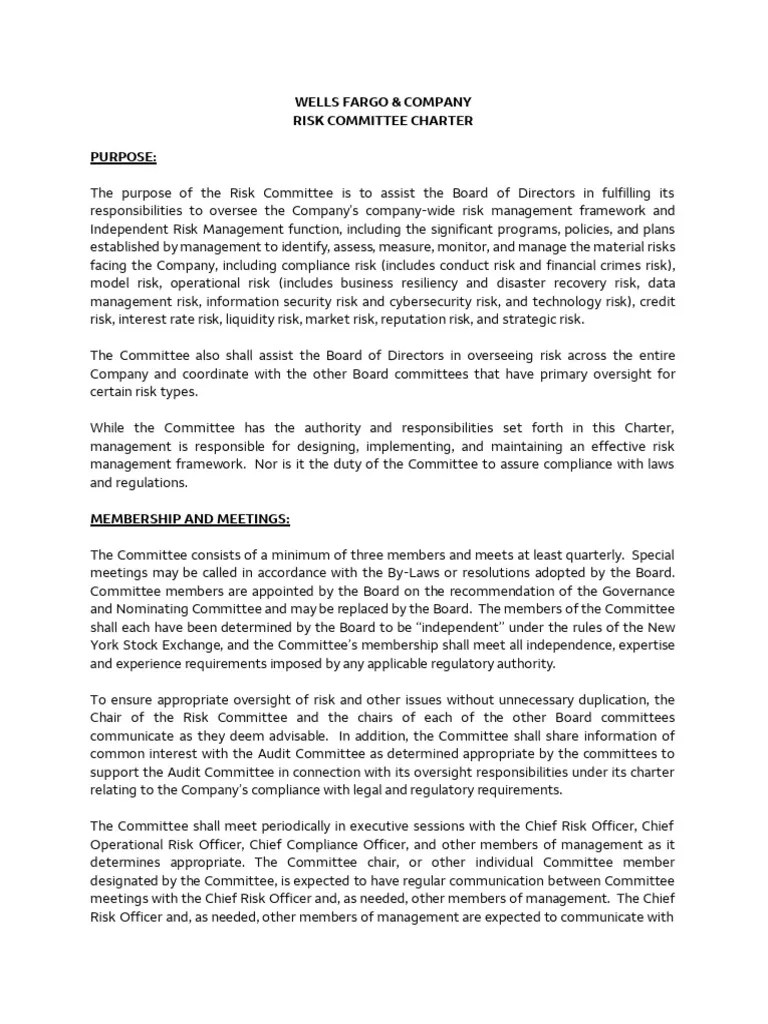 WELLS FARGO & COMPANY
RISK COMMITTEE CHARTER

PURPOSE:

The purpose of the Risk Committee is to assist the Board of Directors in fulfilling its responsibilities to oversee the Company's company-wide risk management framework and Independent Risk Management function, including the significant programs, policies, and plans established by management to identify, assess, measure, monitor, and manage the material risks facing the Company, including compliance risk (includes conduct risk and financial crimes risk), model risk, operational risk (includes business resiliency and disaster recovery risk, data management risk, information security risk and cybersecurity risk, and technology risk), credit risk, interest rate risk, liquidity risk, market risk, reputation risk, and strategic risk.

The Committee also shall assist the Board of Directors in overseeing risk across the entire Company and coordinate with the other Board committees that have primary oversight for certain risk types.

While the Committee has the authority and responsibilities set forth in this Charter, management is responsible for designing, implementing, and maintaining an effective risk management framework. Nor is it the duty of the Committee to assure compliance with laws and regulations.

MEMBERSHIP AND MEETINGS:

The Committee consists of a minimum of three members and meets at least quarterly. Special meetings may be called in accordance with the By-Laws or resolutions adopted by the Board. Committee members are appointed by the Board on the recommendation of the Governance and Nominating Committee and may be replaced by the Board. The members of the Committee shall each have been determined by the Board to be "independent" under the rules of the New York Stock Exchange, and the Committee's membership shall meet all independence, expertise and experience requirements imposed by any applicable regulatory authority.

To ensure appropriate oversight of risk and other issues without unnecessary duplication, the Chair of the Risk Committee and the chairs of each of the other Board committees communicate as they deem advisable. In addition, the Committee shall share information of common interest with the Audit Committee as determined appropriate by the committees to support the Audit Committee in connection with its oversight responsibilities under its charter relating to the Company's compliance with legal and regulatory requirements.

The Committee shall meet periodically in executive sessions with the Chief Risk Officer, Chief Operational Risk Officer, Chief Compliance Officer, and other members of management as it determines appropriate. The Committee chair, or other individual Committee member designated by the Committee, is expected to have regular communication between Committee meetings with the Chief Risk Officer and, as needed, other members of management. The Chief Risk Officer and, as needed, other members of management are expected to communicate with